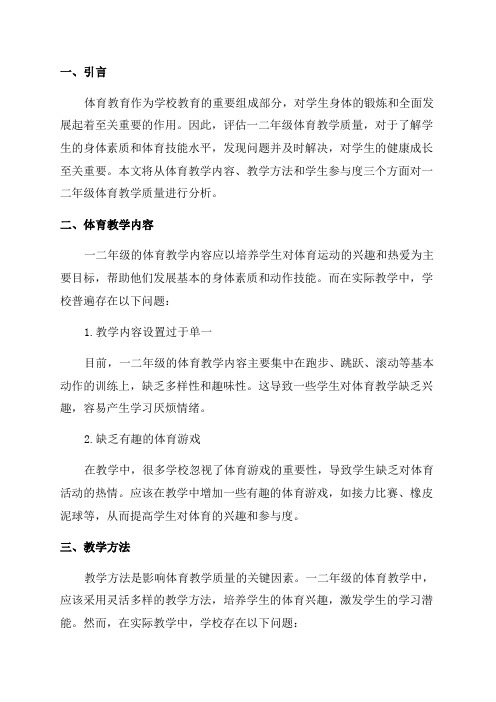 一、引言

体育教育作为学校教育的重要组成部分，对学生身体的锻炼和全面发展起着至关重要的作用。因此，评估一二年级体育教学质量，对于了解学生的身体素质和体育技能水平，发现问题并及时解决，对学生的健康成长至关重要。本文将从体育教学内容、教学方法和学生参与度三个方面对一二年级体育教学质量进行分析。

二、体育教学内容

一二年级的体育教学内容应以培养学生对体育运动的兴趣和热爱为主要目标，帮助他们发展基本的身体素质和动作技能。而在实际教学中，学校普遍存在以下问题：

1.教学内容设置过于单一

目前，一二年级的体育教学内容主要集中在跑步、跳跃、滚动等基本动作的训练上，缺乏多样性和趣味性。这导致一些学生对体育教学缺乏兴趣，容易产生学习厌烦情绪。

2.缺乏有趣的体育游戏

在教学中，很多学校忽视了体育游戏的重要性，导致学生缺乏对体育活动的热情。应该在教学中增加一些有趣的体育游戏，如接力比赛、橡皮泥球等，从而提高学生对体育的兴趣和参与度。

三、教学方法

教学方法是影响体育教学质量的关键因素。一二年级的体育教学中，应该采用灵活多样的教学方法，培养学生的体育兴趣，激发学生的学习潜能。然而，在实际教学中，学校存在以下问题：